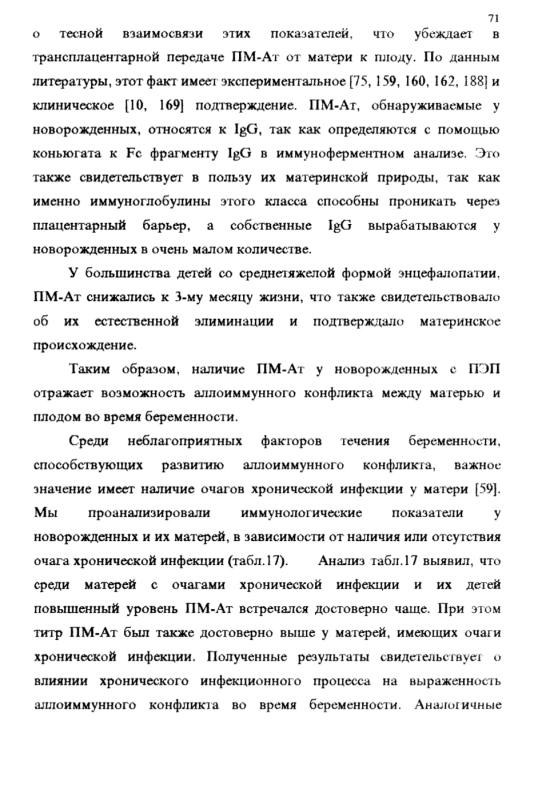 71

о тесной взаимосвязи этих показателей, что убеждает в трансплацентарной передаче ПМ-Ат от матери к плоду. По данным литературы, этот факт имеет экспериментальное [75, 159, 160, 162, 188] и клиническое [10, 169] подтверждение. ПМ-Ат, обнаруживаемые у новорожденных, относятся к IgG, так как определяются с помощью коньюгата к Fc фрагменту IgG в иммуноферментном анализе. Это также свидетельствует в пользу их материнской природы, так как именно иммуноглобулины этого класса способны проникать через плацентарный барьер, а собственные IgG вырабатываются у новорожденных в очень малом количестве.

У большинства детей со среднетяжелой формой энцефалопатии, ПМ-Ат снижались к 3-му месяцу жизни, что также свидетельствовало об их естественной элиминации и подтверждало материнское происхождение.

Таким образом, наличие ПМ-Ат у новорожденных с ПЭП отражает возможность аллоиммунного конфликта между матерью и плодом во время беременности.

Среди неблагоприятных факторов течения беременности, способствующих развитию аллоиммунного конфликта, важное значение имеет наличие очагов хронической инфекции у матери [59]. Мы проанализировали иммунологические показатели у новорожденных и их матерей, в зависимости от наличия или отсутствия очага хронической инфекции (табл.17). Анализ табл.17 выявил, что среди матерей с очагами хронической инфекции и их детей повышенный уровень ПМ-Ат встречался достоверно чаще. При этом титр ПМ-Ат был также достоверно выше у матерей, имеющих очаги хронической инфекции. Полученные результаты свидетельствует о влиянии хронического инфекционного процесса на выраженность аллоиммунного конфликта во время беременности. Аналогичные